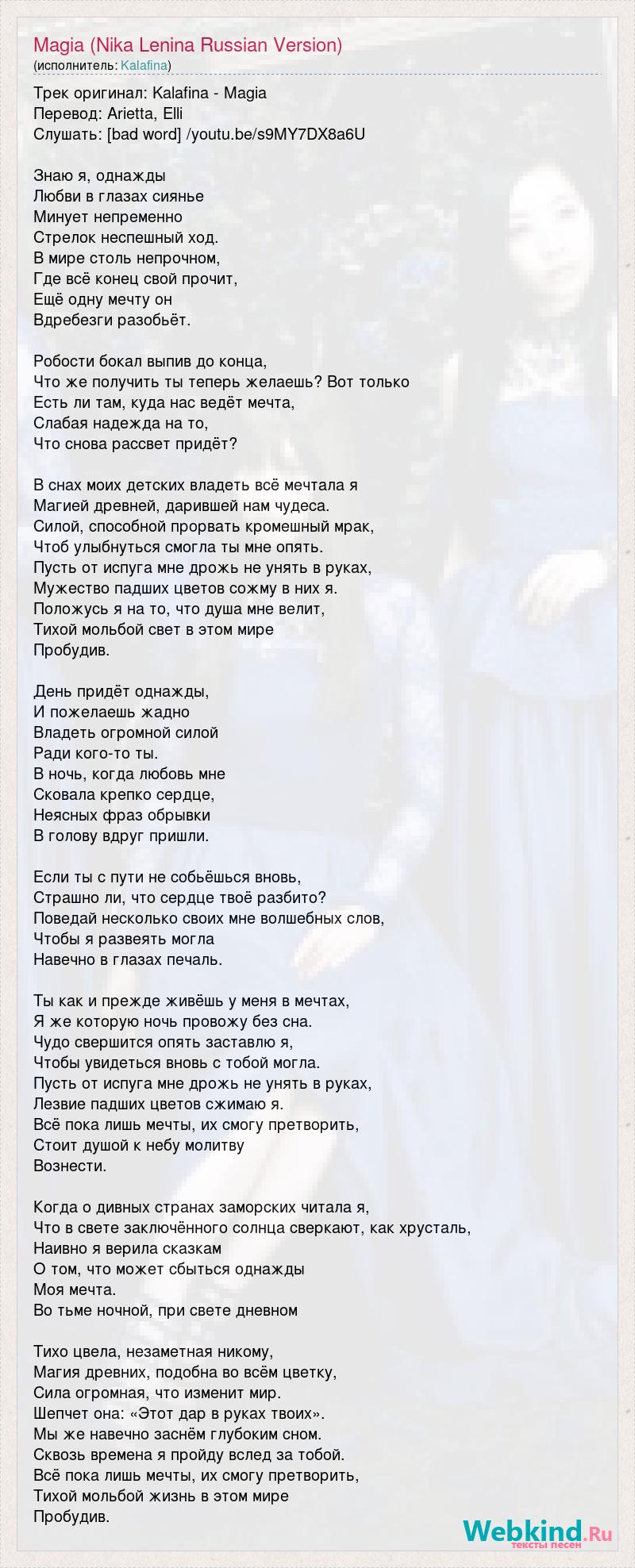 Magia (Nika Lenina Russian Version)
(исполнитель: Kalafina)

Трек оригинал: Kalafina - Magia
Перевод: Arietta, Elli
Слушать: [bad word] /youtu.be/s9MY7DX8a6U

Знаю я, однажды
Любви в глазах сиянье
Минует непременно
Стрелок неспешный ход.
В мире столь непрочном,
Где всё конец свой прочит,
Ещё одну мечту он
Вдребезги разобьёт.

Робости бокал выпив до конца,
Что же получить ты теперь желаешь? Вот только
Есть ли там, куда нас ведёт мечта,
Слабая надежда на то,
Что снова рассвет придёт?

В снах моих детских владеть всё мечтала я
Магией древней, дарившей нам чудеса.
Силой, способной прорвать кромешный мрак,
Чтоб улыбнуться смогла ты мне опять.
Пусть от испуга мне дрожь не унять в руках,
Мужество падших цветов сожму в них я.
Положусь я на то, что душа мне велит,
Тихой мольбой свет в этом мире
Пробудив.

День придёт однажды,
И пожелаешь жадно
Владеть огромной силой
Ради кого-то ты.
В ночь, когда любовь мне
Сковала крепко сердце,
Неясных фраз обрывки
В голову вдруг пришли.

Если ты с пути не собьёшься вновь,
Страшно ли, что сердце твоё разбито?
Поведай несколько своих мне волшебных слов,
Чтобы я развеять могла
Навечно в глазах печаль.

Ты как и прежде живёшь у меня в мечтах,
Я же которую ночь провожу без сна.
Чудо свершится опять заставлю я,
Чтобы увидеться вновь с тобой могла.
Пусть от испуга мне дрожь не унять в руках,
Лезвие падших цветов сжимаю я.
Всё пока лишь мечты, их смогу претворить,
Стоит душой к небу молитву
Вознести.

Когда о дивных странах заморских читала я,
Что в свете заключённого солнца сверкают, как хрусталь,
Наивно я верила сказкам
О том, что может сбыться однажды
Моя мечта.
Во тьме ночной, при свете дневном

Тихо цвела, незаметная никому,
Магия древних, подобна во всём цветку,
Сила огромная, что изменит мир.
Шепчет она: «Этот дар в руках твоих».
Мы же навечно заснём глубоким сном.
Сквозь времена я пройду вслед за тобой.
Всё пока лишь мечты, их смогу претворить,
Тихой мольбой жизнь в этом мире
Пробудив.

Webkind.Ru
тексты песен